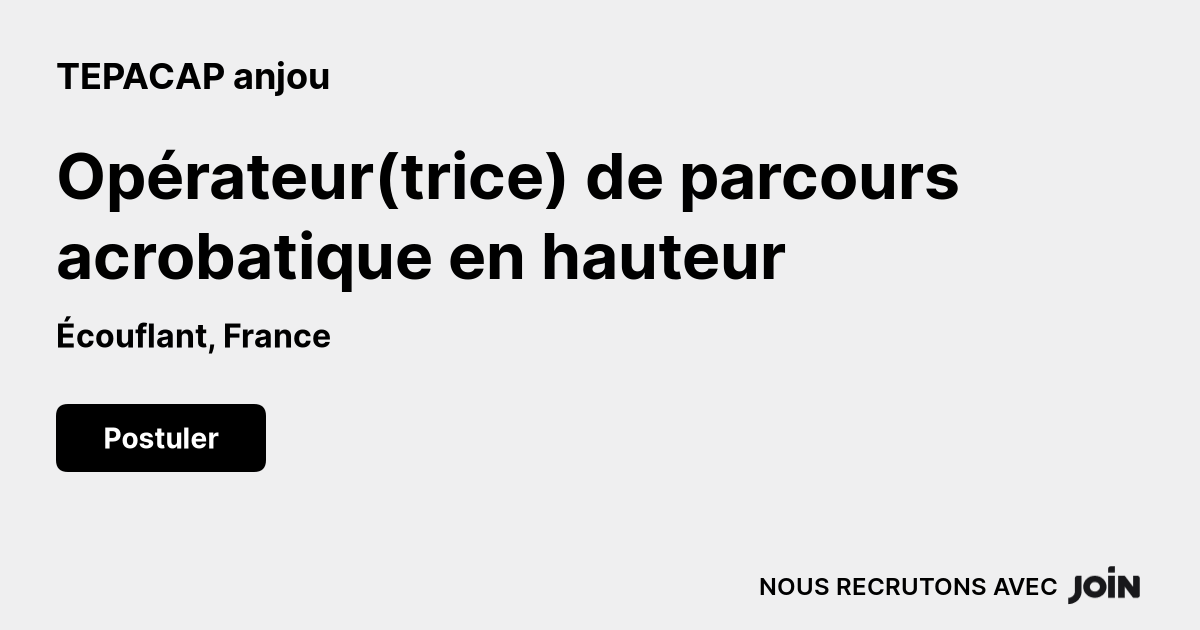 TEPACAP anjou

Opérateur(trice) de parcours acrobatique en hauteur

Écouflant, France

Postuler

NOUS RECRUTONS AVEC JOIN